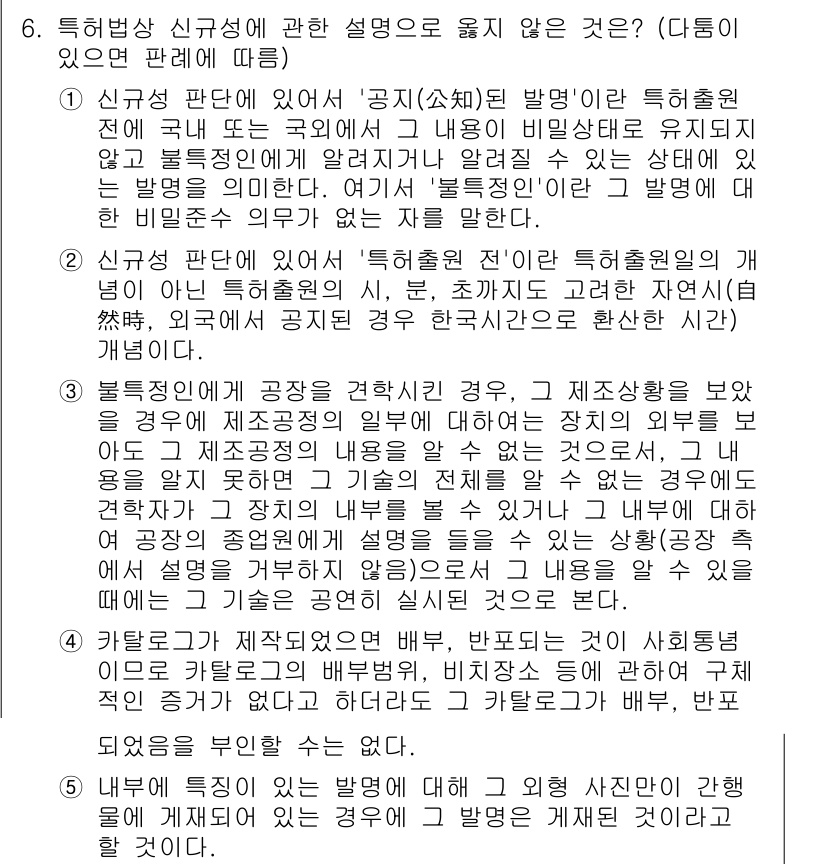 6. 특허법상 신규성에 관한 설명으로 옳지 않은 것은? (다툼이 있으면 판례에 따름)

① 신규성 판단에 있어서 '공지(公知)된 발명'이란 특허출원 전에 국내 또는 국외에서 그 내용이 비밀상태로 유지되지 않고 불특정인에게 알려지거나 알려질 수 있는 상태에 있는 발명을 의미한다. 여기서 '불특정인'이란 그 발명에 대한 비밀준수 의무가 없는 자를 말한다.

② 신규성 판단에 있어서 '특허출원 전'이란 특허출원일의 개념이 아닌 특허출원의 시, 분, 초까지도 고려한 자연시(自然時, 외국에서 공지된 경우 한국시간으로 환산한 시간) 개념이다.

③ 불특정인에게 공장을 견학시킨 경우, 그 제조상황을 보았을 경우에 제조공정의 일부에 대하여는 장치의 외부를 보아도 그 제조공정의 내용을 알 수 없는 것으로서, 그 내용을 알지 못하면 그 기술의 전체를 알 수 없는 경우에도 견학자가 그 장치의 내부를 볼 수 있거나 그 내부에 대하여 공장의 종업원에게 설명을 들을 수 있는 상황(공장 측에서 설명을 거부하지 않음)으로서 그 내용을 알 수 있을 때에는 그 기술은 공연히 실시된 것으로 본다.

④ 카탈로그가 제작되었으면 배부, 반포되는 것이 사회통념이므로 카탈로그의 배부범위, 비치장소 등에 관하여 구체적인 증거가 없다고 하더라도 그 카탈로그가 배부, 반포되었음을 부인할 수는 없다.

⑤ 내부에 특징이 있는 발명에 대해 그 외형 사진만이 간행물에 게재되어 있는 경우에 그 발명은 게재된 것이라고 할 것이다.